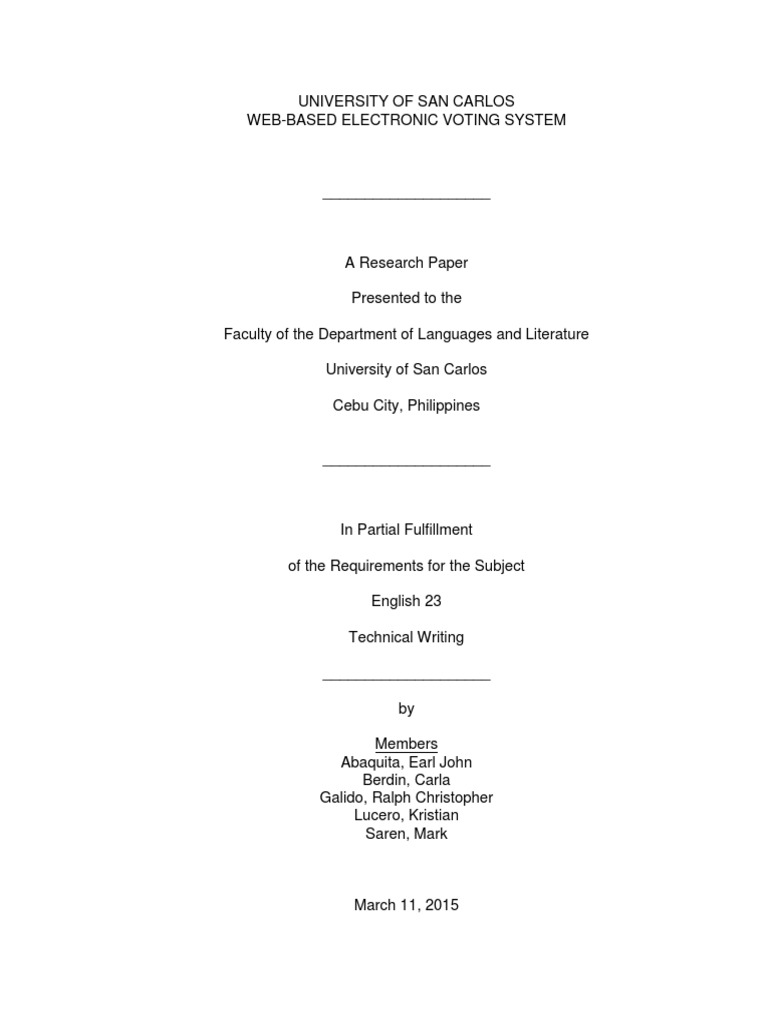 UNIVERSITY OF SAN CARLOS
WEB-BASED ELECTRONIC VOTING SYSTEM

____________________

A Research Paper

Presented to the

Faculty of the Department of Languages and Literature

University of San Carlos

Cebu City, Philippines

____________________

In Partial Fulfillment

of the Requirements for the Subject

English 23

Technical Writing

____________________

by

Members
Abaquita, Earl John
Berdin, Carla
Galido, Ralph Christopher
Lucero, Kristian
Saren, Mark

March 11, 2015